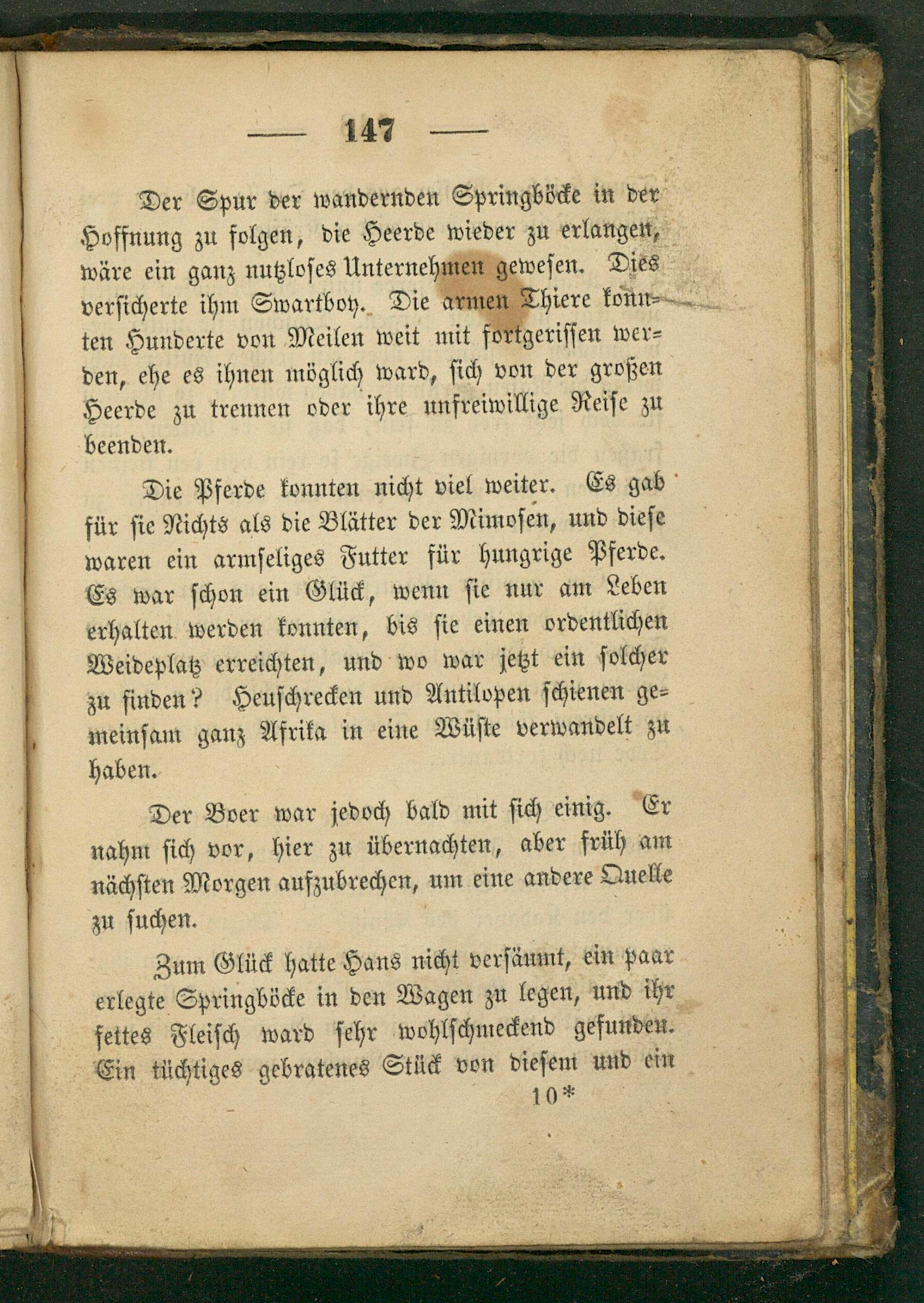 — 147 —

Der Spur der wandernden Springböcke in der Hoffnung zu folgen, die Heerde wieder zu erlangen, wäre ein ganz nutzloses Unternehmen gewesen. Dies versicherte ihm Swartboy. Die armen Thiere konnten Hunderte von Meilen weit mit fortgerissen werden, ehe es ihnen möglich ward, sich von der großen Heerde zu trennen oder ihre unfreiwillige Reise zu beenden.

Die Pferde konnten nicht viel weiter. Es gab für sie Nichts als die Blätter der Mimosen, und diese waren ein armseliges Futter für hungrige Pferde. Es war schon ein Glück, wenn sie nur am Leben erhalten werden konnten, bis sie einen ordentlichen Weideplatz erreichten, und wo war jetzt ein solcher zu finden? Heuschrecken und Antilopen schienen gemeinsam ganz Afrika in eine Wüste verwandelt zu haben.

Der Boer war jedoch bald mit sich einig. Er nahm sich vor, hier zu übernachten, aber früh am nächsten Morgen aufzubrechen, um eine andere Quelle zu suchen.

Zum Glück hatte Hans nicht versäumt, ein paar erlegte Springböcke in den Wagen zu legen, und ihr fettes Fleisch ward sehr wohlschmeckend gefunden. Ein tüchtiges gebratenes Stück von diesem und ein

10*